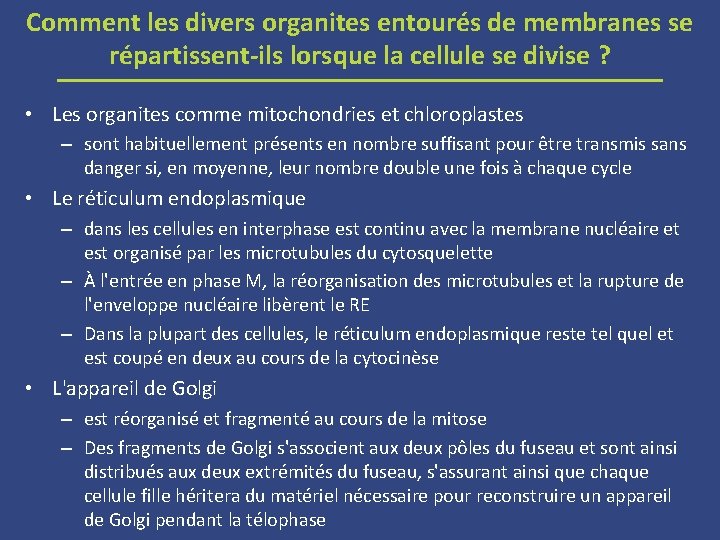 Comment les divers organites entourés de membranes se répartissent-ils lorsque la cellule se divise ?

• Les organites comme mitochondries et chloroplastes
– sont habituellement présents en nombre suffisant pour être transmis sans danger si, en moyenne, leur nombre double une fois à chaque cycle
• Le réticulum endoplasmique
– dans les cellules en interphase est continu avec la membrane nucléaire et est organisé par les microtubules du cytosquelette
– À l'entrée en phase M, la réorganisation des microtubules et la rupture de l'enveloppe nucléaire libèrent le RE
– Dans la plupart des cellules, le réticulum endoplasmique reste tel quel et est coupé en deux au cours de la cytocinèse
• L'appareil de Golgi
– est réorganisé et fragmenté au cours de la mitose
– Des fragments de Golgi s'associent aux deux pôles du fuseau et sont ainsi distribués aux deux extrémités du fuseau, s'assurant ainsi que chaque cellule fille héritera du matériel nécessaire pour reconstruire un appareil de Golgi pendant la télophase